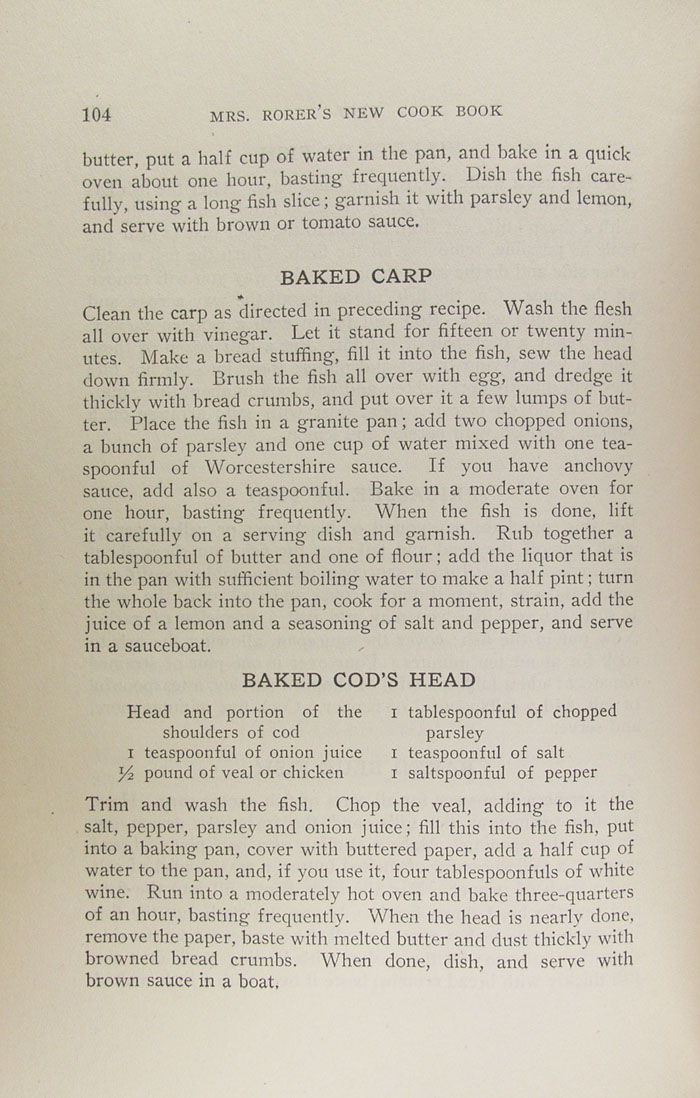 104 MRS. RORER'S NEW COOK BOOK

butter, put a half cup of water in the pan, and bake in a quick oven about one hour, basting frequently. Dish the fish carefully, using a long fish slice; garnish it with parsley and lemon, and serve with brown or tomato sauce.

BAKED CARP

Clean the carp as directed in preceding recipe. Wash the flesh all over with vinegar. Let it stand for fifteen or twenty minutes. Make a bread stuffing, fill it into the fish, sew the head down firmly. Brush the fish all over with egg, and dredge it thickly with bread crumbs, and put over it a few lumps of butter. Place the fish in a granite pan; add two chopped onions, a bunch of parsley and one cup of water mixed with one teaspoonful of Worcestershire sauce. If you have anchovy sauce, add also a teaspoonful. Bake in a moderate oven for one hour, basting frequently. When the fish is done, lift it carefully on a serving dish and garnish. Rub together a tablespoonful of butter and one of flour; add the liquor that is in the pan with sufficient boiling water to make a half pint; turn the whole back into the pan, cook for a moment, strain, add the juice of a lemon and a seasoning of salt and pepper, and serve in a sauceboat.

BAKED COD'S HEAD

Head and portion of the shoulders of cod
1 teaspoonful of onion juice
½ pound of veal or chicken

1 tablespoonful of chopped parsley
1 teaspoonful of salt
1 saltspoonful of pepper

Trim and wash the fish. Chop the veal, adding to it the salt, pepper, parsley and onion juice; fill this into the fish, put into a baking pan, cover with buttered paper, add a half cup of water to the pan, and, if you use it, four tablespoonfuls of white wine. Run into a moderately hot oven and bake three-quarters of an hour, basting frequently. When the head is nearly done, remove the paper, baste with melted butter and dust thickly with browned bread crumbs. When done, dish, and serve with brown sauce in a boat.